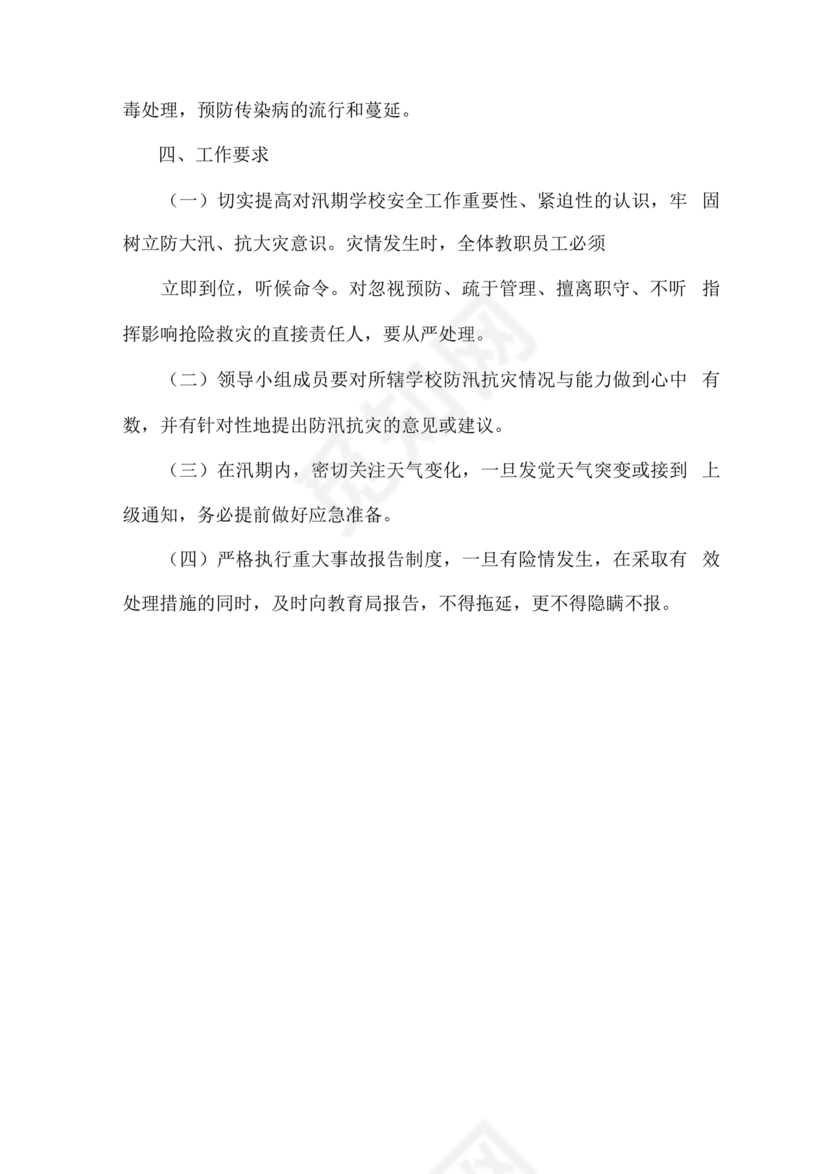 毒处理，预防传染病的流行和蔓延。

四、工作要求

（一）切实提高对汛期学校安全工作重要性、紧迫性的认识，牢 固树立防大汛、抗大灾意识。灾情发生时，全体教职员工必须

立即到位，听候命令。对忽视预防、疏于管理、擅离职守、不听 指挥影响抢险救灾的直接责任人，要从严处理。

（二）领导小组成员要对所辖学校防汛抗灾情况与能力做到心中 有数，并有针对性地提出防汛抗灾的意见或建议。

（三）在汛期内，密切关注天气变化，一旦发觉天气突变或接到 上级通知，务必提前做好应急准备。

（四）严格执行重大事故报告制度，一旦有险情发生，在采取有 效处理措施的同时，及时向教育局报告，不得拖延，更不得隐瞒不报。